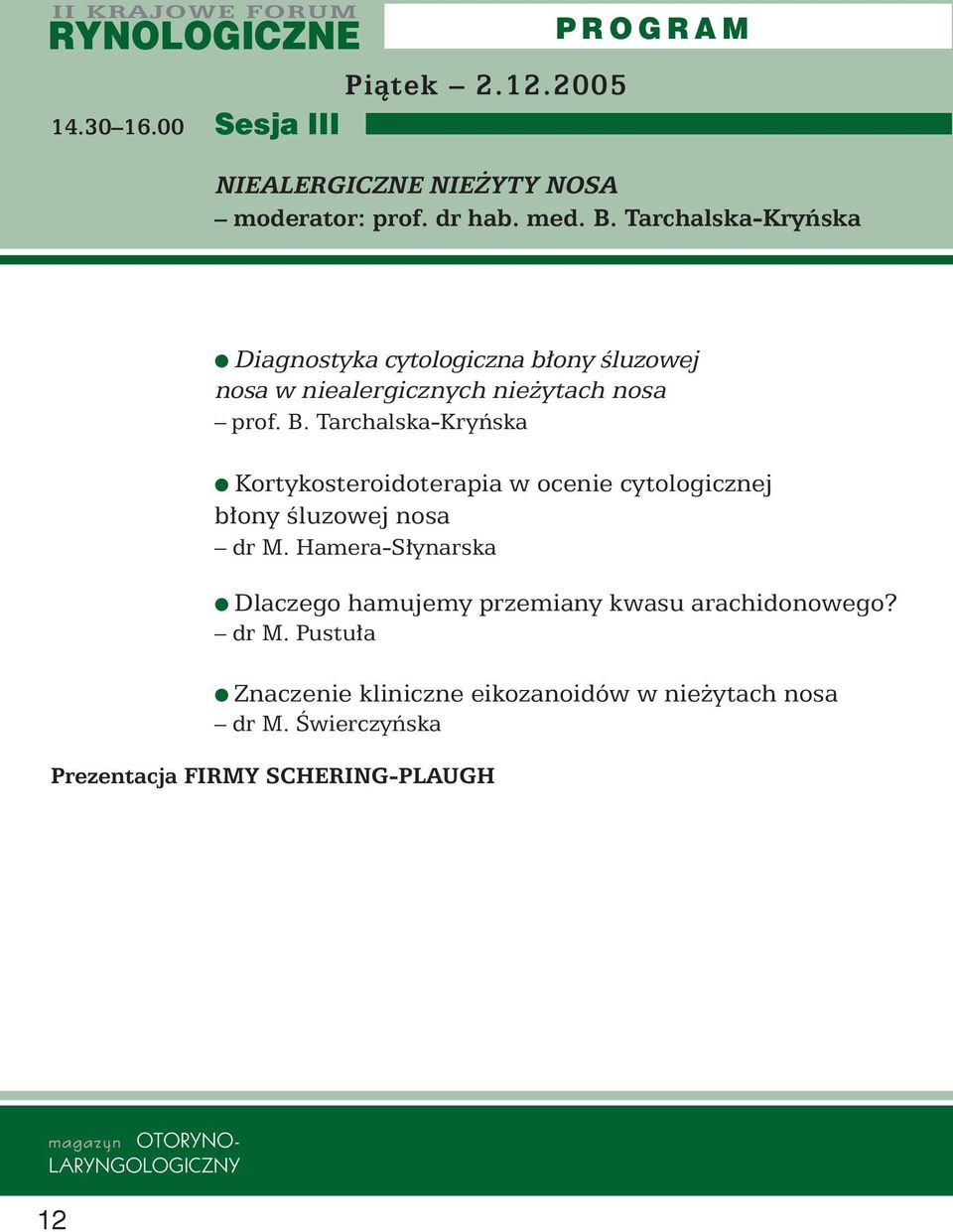 II KRAJOWE FORUM
RYNOLOGICZNE

PROGRAM

Piątek – 2.12.2005

14.30–16.00 Sesja III

NIEALERGICZNE NIEŻYTY NOSA
– moderator: prof. dr hab. med. B. Tarchalska-Kryńska

● Diagnostyka cytologiczna błony śluzowej nosa w niealergicznych nieżytach nosa
– prof. B. Tarchalska-Kryńska

● Kortykosteroidoterapia w ocenie cytologicznej błony śluzowej nosa
– dr M. Hamera-Słynarska

● Dlaczego hamujemy przemiany kwasu arachidonowego?
– dr M. Pustuła

● Znaczenie kliniczne eikozanoidów w nieżytach nosa
– dr M. Świerczyńska

Prezentacja FIRMY SCHERING-PLAUGH

magazyn OTORYNO-LARYNGOLOGICZNY

12